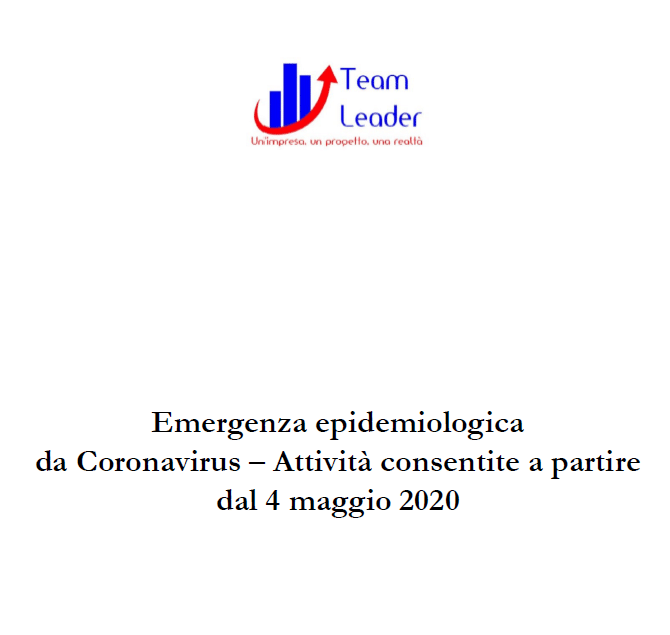 Team Leader

Un'impresa, un progetto, una realtà

Emergenza epidemiologica da Coronavirus – Attività consentite a partire dal 4 maggio 2020